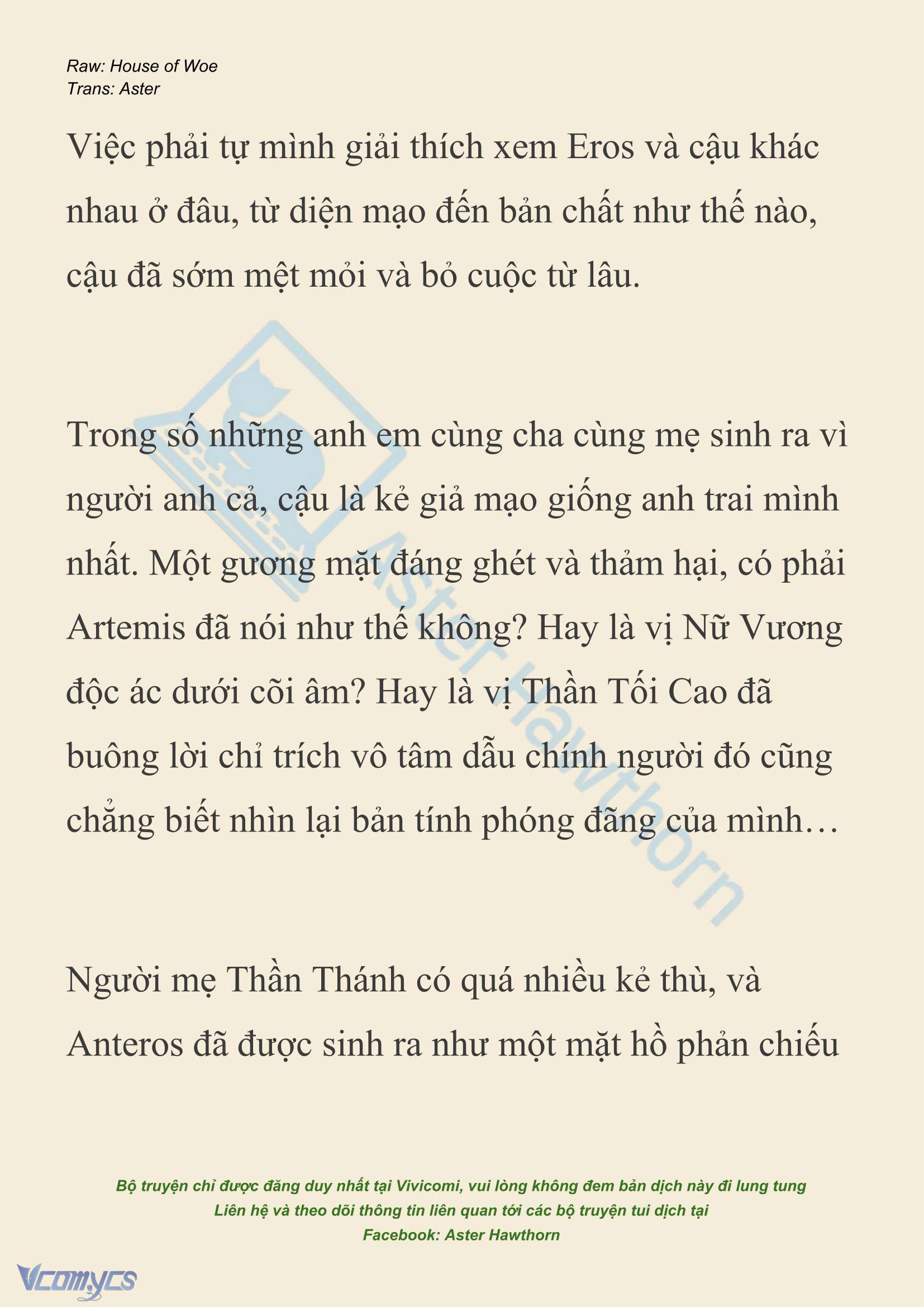 Raw: House of Woe
Trans: Aster

Việc phải tự mình giải thích xem Eros và cậu khác nhau ở đâu, từ diện mạo đến bản chất như thế nào, cậu đã sớm mệt mỏi và bỏ cuộc từ lâu.

Trong số những anh em cùng cha cùng mẹ sinh ra vì người anh cả, cậu là kẻ giả mạo giống anh trai mình nhất. Một gương mặt đáng ghét và thảm hại, có phải Artemis đã nói như thế không? Hay là vị Nữ Vương độc ác dưới cõi âm? Hay là vị Thần Tối Cao đã buông lời chỉ trích vô tâm dẫu chính người đó cũng chẳng biết nhìn lại bản tính phóng đãng của mình…

Người mẹ Thần Thánh có quá nhiều kẻ thù, và Anteros đã được sinh ra như một mặt hồ phản chiếu

Aster Hawthorn

Bộ truyện chỉ được đăng duy nhất tại Vivicomi, vui lòng không đem bản dịch này đi lung tung
Liên hệ và theo dõi thông tin liên quan tới các bộ truyện tui dịch tại
Facebook: Aster Hawthorn

Vcomycs